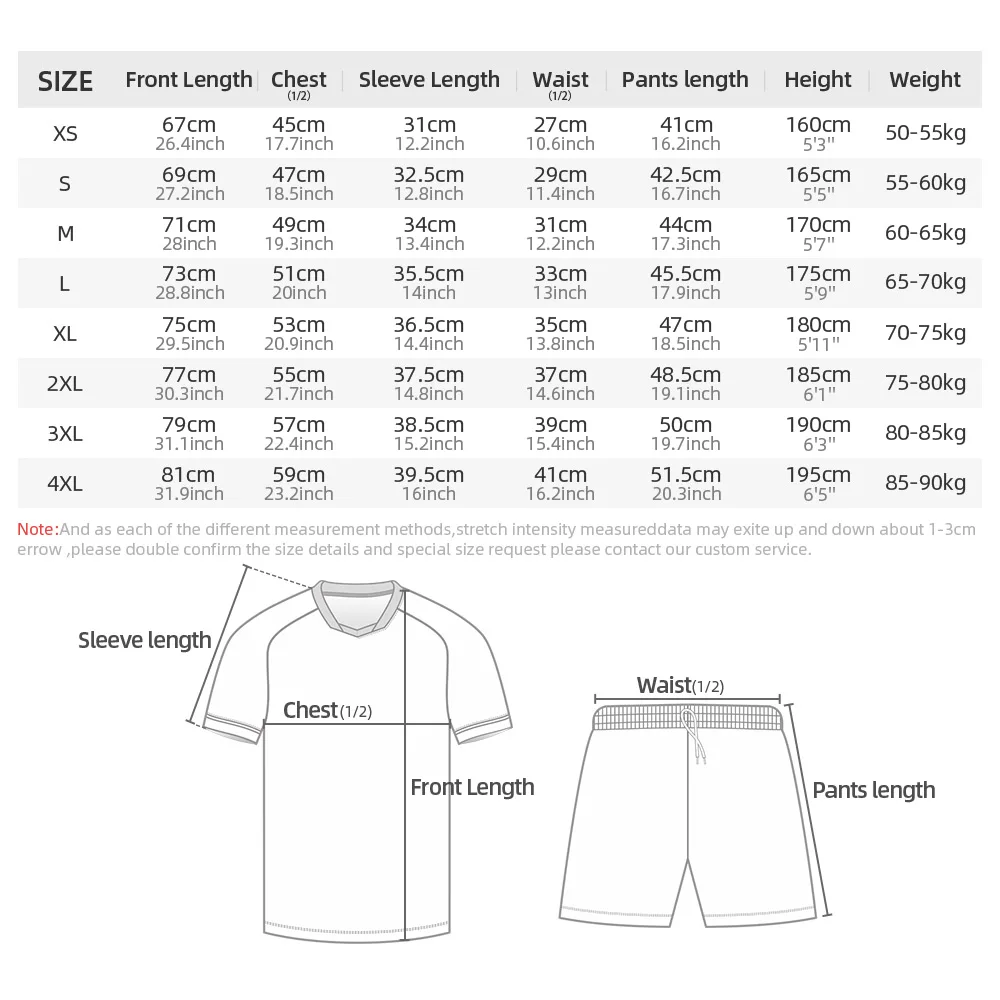 | SIZE | Front Length | Chest (1/2) | Sleeve Length | Waist (1/2) | Pants length | Height | Weight |
|---|---|---|---|---|---|---|---|
| XS | 67cm 26.4inch | 45cm 17.7inch | 31cm 12.2inch | 27cm 10.6inch | 41cm 16.2inch | 160cm 5'3'' | 50-55kg |
| S | 69cm 27.2inch | 47cm 18.5inch | 32.5cm 12.8inch | 29cm 11.4inch | 42.5cm 16.7inch | 165cm 5'5'' | 55-60kg |
| M | 71cm 28inch | 49cm 19.3inch | 34cm 13.4inch | 31cm 12.2inch | 44cm 17.3inch | 170cm 5'7'' | 60-65kg |
| L | 73cm 28.8inch | 51cm 20inch | 35.5cm 14inch | 33cm 13inch | 45.5cm 17.9inch | 175cm 5'9'' | 65-70kg |
| XL | 75cm 29.5inch | 53cm 20.9inch | 36.5cm 14.4inch | 35cm 13.8inch | 47cm 18.5inch | 180cm 5'11'' | 70-75kg |
| 2XL | 77cm 30.3inch | 55cm 21.7inch | 37.5cm 14.8inch | 37cm 14.6inch | 48.5cm 19.1inch | 185cm 6'1'' | 75-80kg |
| 3XL | 79cm 31.1inch | 57cm 22.4inch | 38.5cm 15.2inch | 39cm 15.4inch | 50cm 19.7inch | 190cm 6'3'' | 80-85kg |
| 4XL | 81cm 31.9inch | 59cm 23.2inch | 39.5cm 16inch | 41cm 16.2inch | 51.5cm 20.3inch | 195cm 6'5'' | 85-90kg |

Note:And as each of the different measurement methods,stretch intensity measureddata may exite up and down about 1-3cm errow ,please double confirm the size details and special size request please contact our custom service.

Sleeve length
Chest(1/2)
Front Length
Waist(1/2)
Pants length